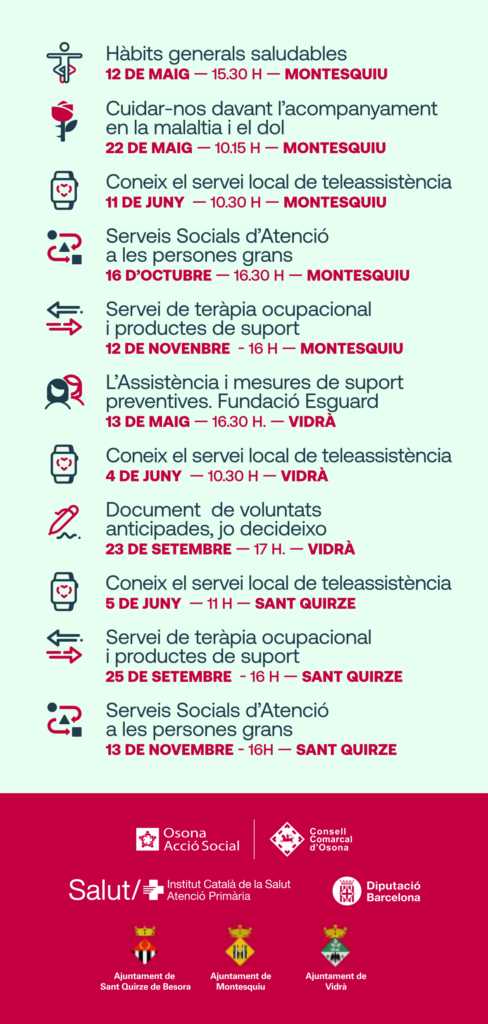 Hàbits generals saludables
12 DE MAIG — 15.30 H — MONTESQUIU

Cuidar-nos davant l'acompanyament en la malaltia i el dol
22 DE MAIG — 10.15 H — MONTESQUIU

Coneix el servei local de teleassistència
11 DE JUNY — 10.30 H — MONTESQUIU

Serveis Socials d'Atenció a les persones grans
16 D'OCTUBRE — 16.30 H — MONTESQUIU

Servei de teràpia ocupacional i productes de suport
12 DE NOVEMBRE - 16 H — MONTESQUIU

L'Assistència i mesures de suport preventives. Fundació Esguard
13 DE MAIG — 16.30 H. — VIDRÀ

Coneix el servei local de teleassistència
4 DE JUNY — 10.30 H — VIDRÀ

Document de voluntats anticipades, jo decideixo
23 DE SETEMBRE — 17 H. — VIDRÀ

Coneix el servei local de teleassistència
5 DE JUNY — 11 H — SANT QUIRZE

Servei de teràpia ocupacional i productes de suport
25 DE SETEMBRE - 16 H — SANT QUIRZE

Serveis Socials d'Atenció a les persones grans
13 DE NOVEMBRE - 16H — SANT QUIRZE

Osona Acció Social

Consell Comarcal d'Osona

Salut/ Institut Català de la Salut Atenció Primària

Diputació Barcelona

Ajuntament de Sant Quirze de Besora

Ajuntament de Montesquiu

Ajuntament de Vidrà